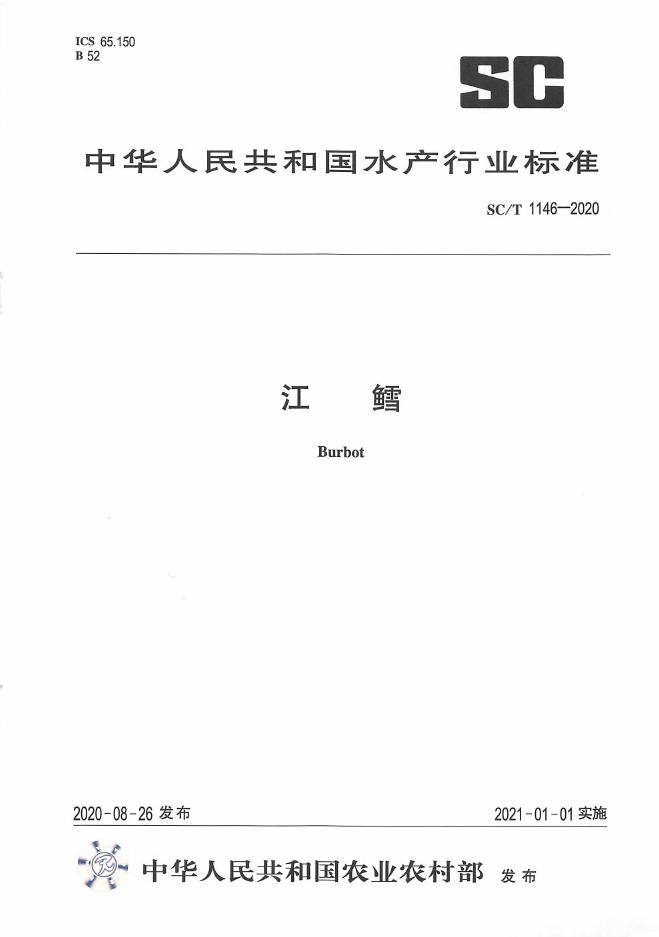 ICS 65.150
B 52

SC

中华人民共和国水产行业标准

SC/T 1146—2020

江 鳕

Burbot

2020-08-26发布 2021-01-01实施

中华人民共和国农业农村部 发布